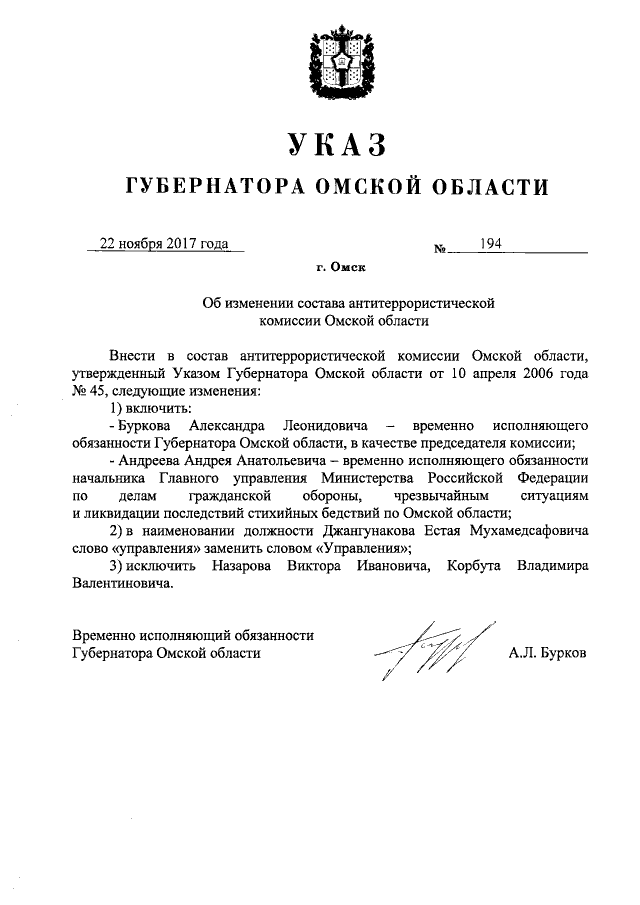 УКАЗ

ГУБЕРНАТОРА ОМСКОЙ ОБЛАСТИ

22 ноября 2017 года № 194

г. Омск

Об изменении состава антитеррористической комиссии Омской области

Внести в состав антитеррористической комиссии Омской области, утвержденный Указом Губернатора Омской области от 10 апреля 2006 года № 45, следующие изменения:

1) включить:

- Буркова Александра Леонидовича – временно исполняющего обязанности Губернатора Омской области, в качестве председателя комиссии;

- Андреева Андрея Анатольевича – временно исполняющего обязанности начальника Главного управления Министерства Российской Федерации по делам гражданской обороны, чрезвычайным ситуациям и ликвидации последствий стихийных бедствий по Омской области;

2) в наименовании должности Джангунакова Естая Мухамедсафовича слово «управления» заменить словом «Управления»;

3) исключить Назарова Виктора Ивановича, Корбута Владимира Валентиновича.

Временно исполняющий обязанности Губернатора Омской области

А.Л. Бурков